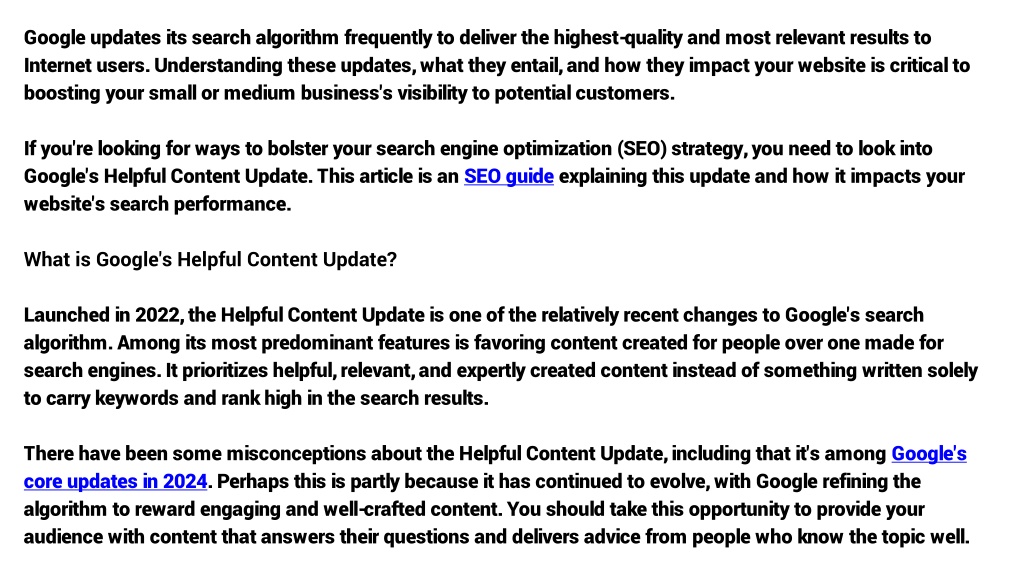 Google updates its search algorithm frequently to deliver the highest-quality and most relevant results to Internet users. Understanding these updates, what they entail, and how they impact your website is critical to boosting your small or medium business's visibility to potential customers.

If you're looking for ways to bolster your search engine optimization (SEO) strategy, you need to look into Google's Helpful Content Update. This article is an SEO guide explaining this update and how it impacts your website's search performance.

What is Google's Helpful Content Update?

Launched in 2022, the Helpful Content Update is one of the relatively recent changes to Google's search algorithm. Among its most predominant features is favoring content created for people over one made for search engines. It prioritizes helpful, relevant, and expertly created content instead of something written solely to carry keywords and rank high in the search results.

There have been some misconceptions about the Helpful Content Update, including that it's among Google's core updates in 2024. Perhaps this is partly because it has continued to evolve, with Google refining the algorithm to reward engaging and well-crafted content. You should take this opportunity to provide your audience with content that answers their questions and delivers advice from people who know the topic well.